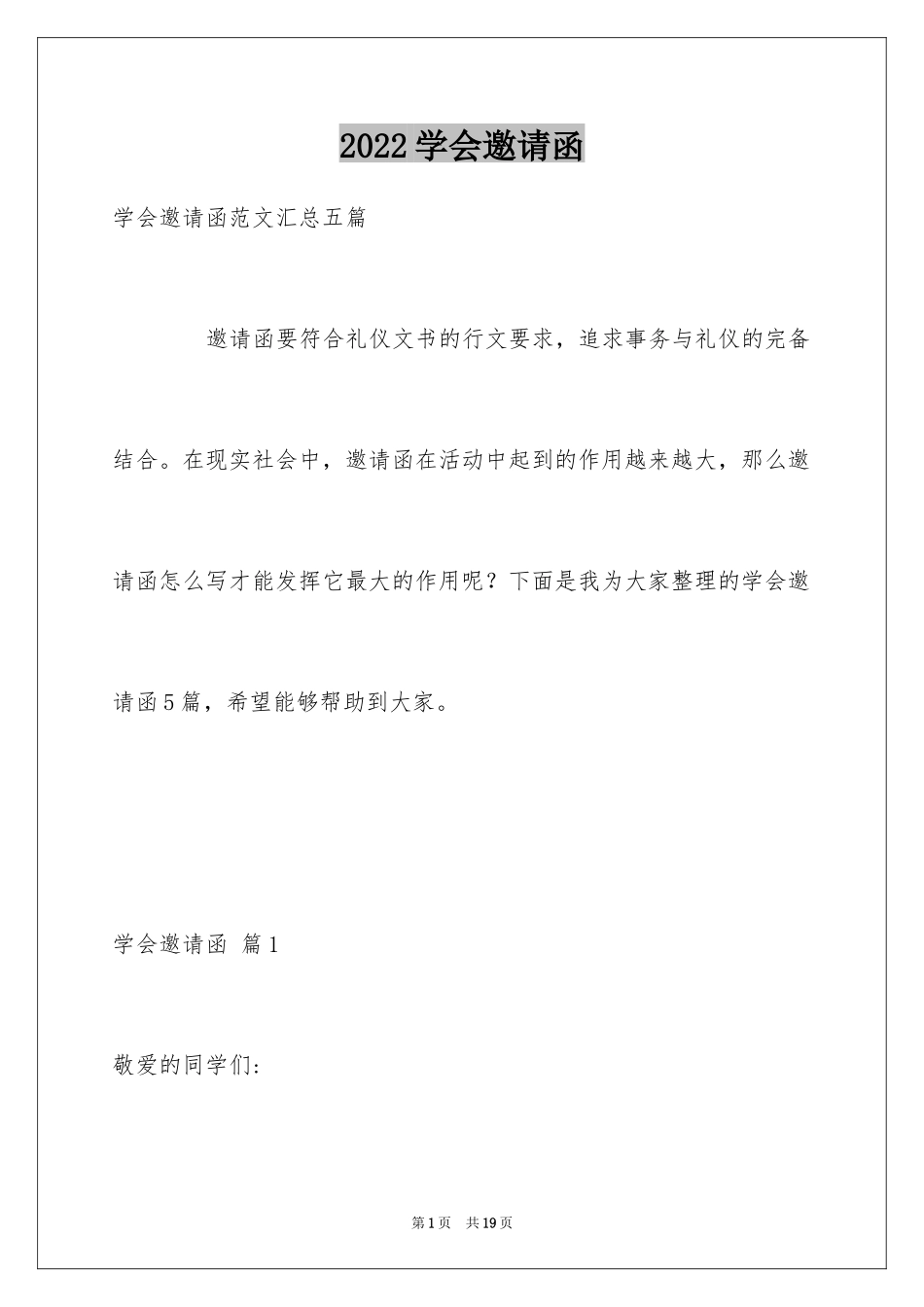 2022 学会邀请函

学会邀请函范文汇总五篇

邀请函要符合礼仪文书的行文要求，追求事务与礼仪的完备结合。在现实社会中，邀请函在活动中起到的作用越来越大，那么邀请函怎么写才能发挥它最大的作用呢？下面是我为大家整理的学会邀请函5篇，希望能够帮助到大家。

学会邀请函 篇1

敬爱的同学们:

第1页 共19页